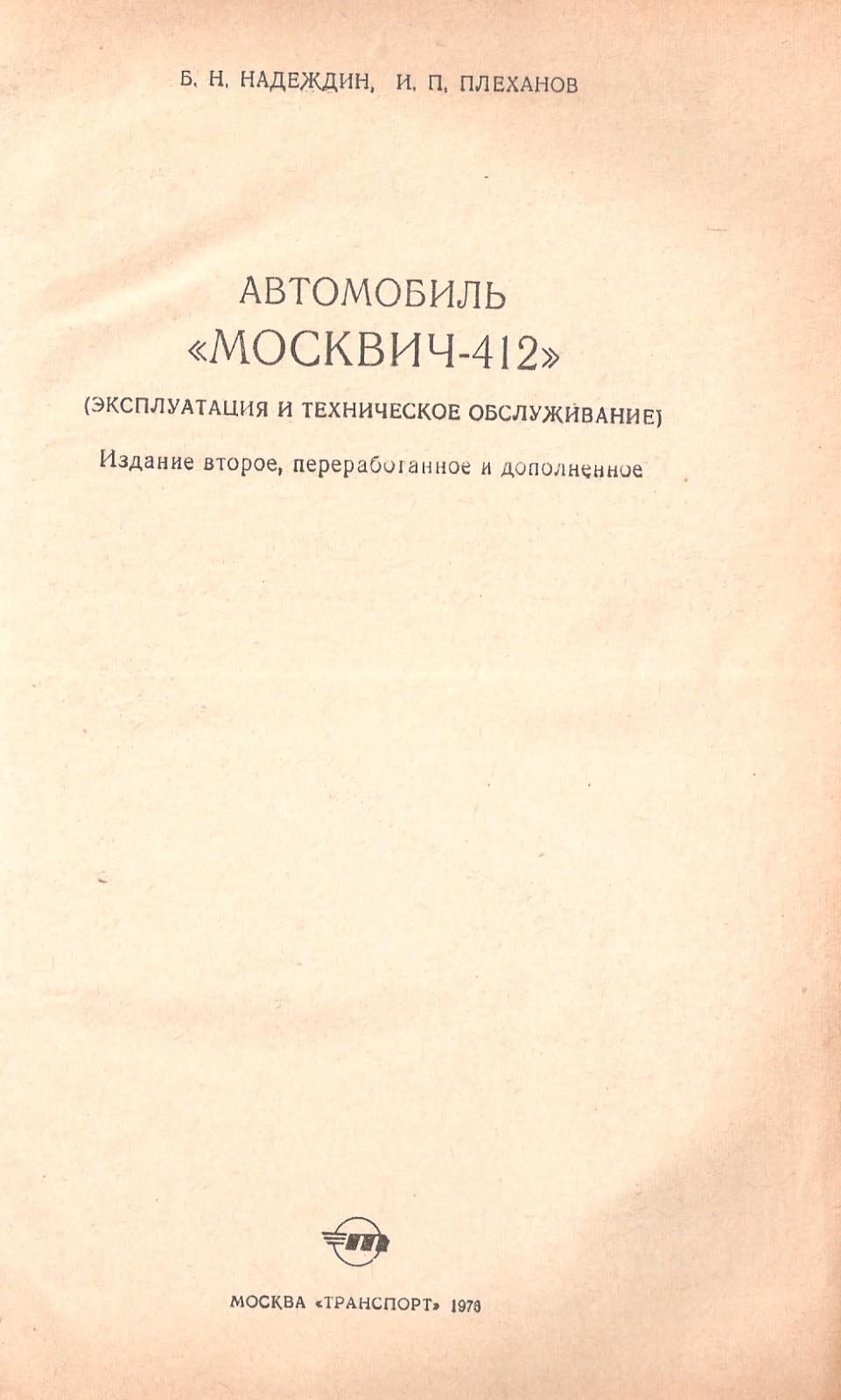 Б. Н. НАДЕЖДИН, И. П. ПЛЕХАНОВ

АВТОМОБИЛЬ
«МОСКВИЧ-412»
(ЭКСПЛУАТАЦИЯ И ТЕХНИЧЕСКОЕ ОБСЛУЖИВАНИЕ)

Издание второе, переработанное и дополненное

МОСКВА «ТРАНСПОРТ» 1976